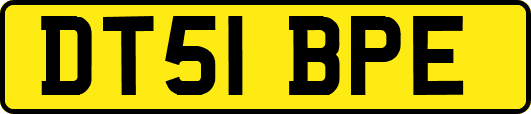 DT51 BPE